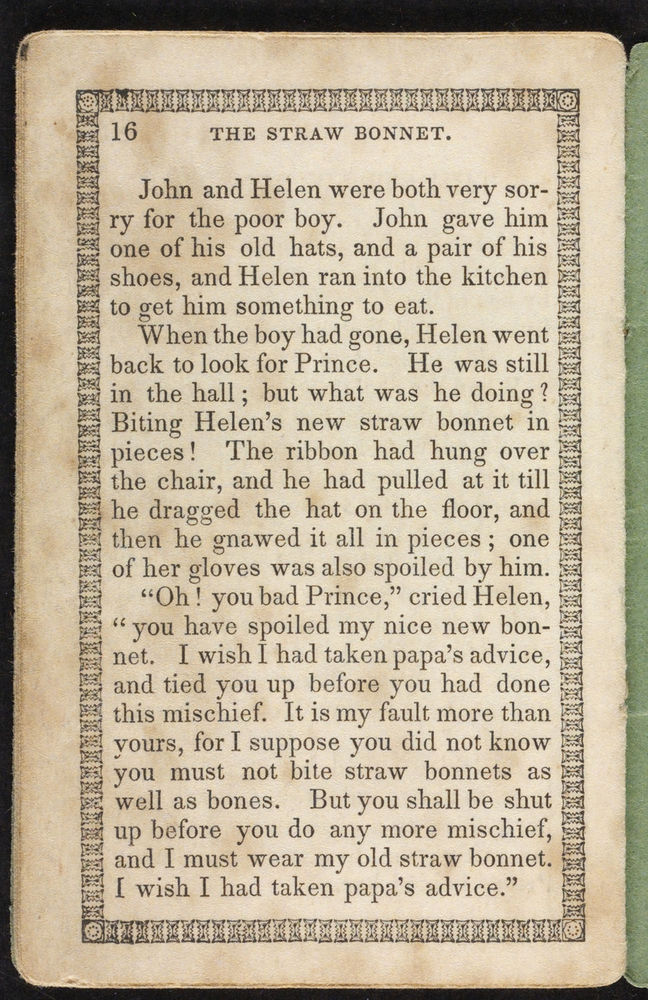 16 THE STRAW BONNET.

John and Helen were both very sorry for the poor boy. John gave him one of his old hats, and a pair of his shoes, and Helen ran into the kitchen to get him something to eat.

When the boy had gone, Helen went back to look for Prince. He was still in the hall; but what was he doing? Biting Helen's new straw bonnet in pieces! The ribbon had hung over the chair, and he had pulled at it till he dragged the hat on the floor, and then he gnawed it all in pieces; one of her gloves was also spoiled by him.

"Oh! you bad Prince," cried Helen, "you have spoiled my nice new bonnet. I wish I had taken papa's advice, and tied you up before you had done this mischief. It is my fault more than yours, for I suppose you did not know you must not bite straw bonnets as well as bones. But you shall be shut up before you do any more mischief, and I must wear my old straw bonnet. I wish I had taken papa's advice."